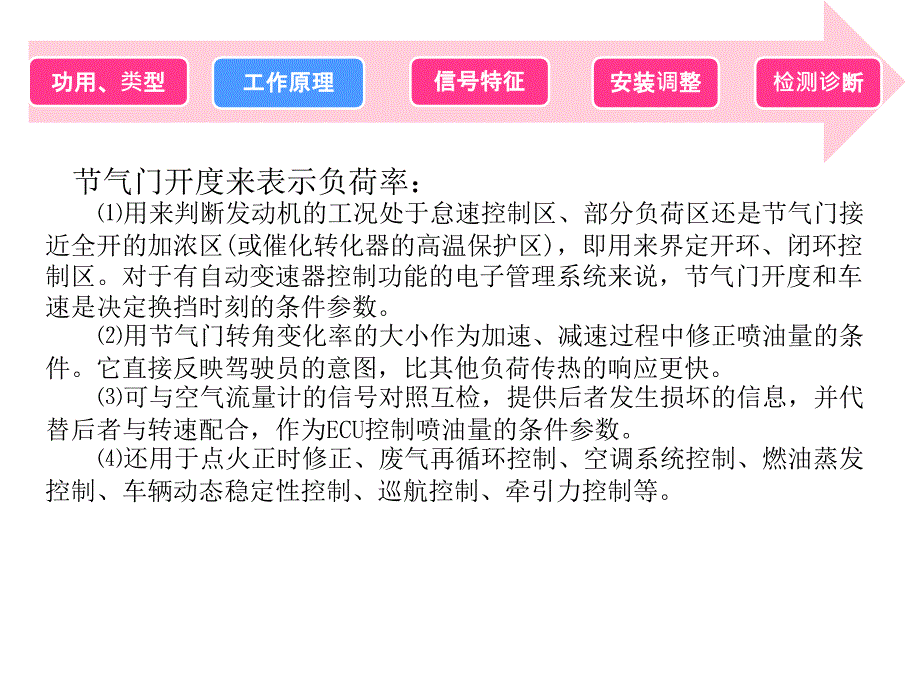 功用、类型

工作原理

信号特征

安装调整

检测诊断

节气门开度来表示负荷率：

⑴用来判断发动机的工况处于怠速控制区、部分负荷区还是节气门接近全开的加浓区(或催化转化器的高温保护区)，即用来界定开环、闭环控制区。对于有自动变速器控制功能的电子管理系统来说，节气门开度和车速是决定换挡时刻的条件参数。

⑵用节气门转角变化率的大小作为加速、减速过程中修正喷油量的条件。它直接反映驾驶员的意图，比其他负荷传热的响应更快。

⑶可与空气流量计的信号对照互检，提供后者发生损坏的信息，并代替后者与转速配合，作为ECU控制喷油量的条件参数。

⑷还用于点火正时修正、废气再循环控制、空调系统控制、燃油蒸发控制、车辆动态稳定性控制、巡航控制、牵引力控制等。